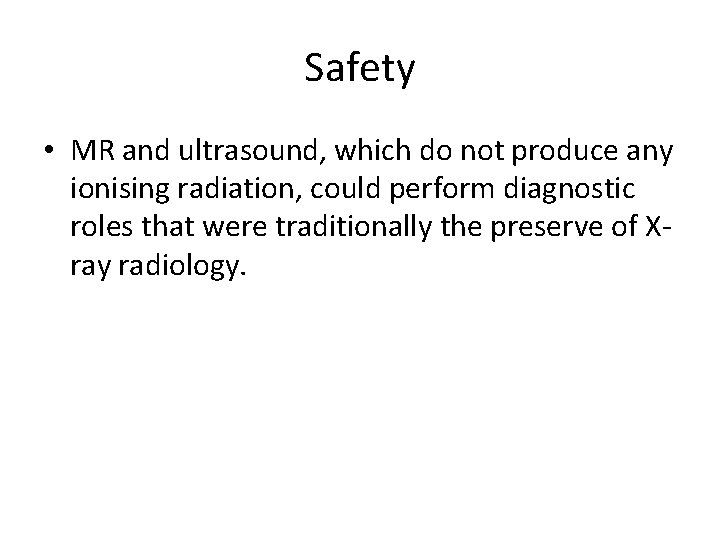 Safety

• MR and ultrasound, which do not produce any ionising radiation, could perform diagnostic roles that were traditionally the preserve of X-ray radiology.